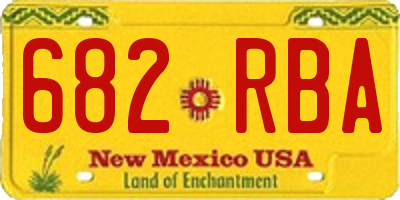 682 RBA

New Mexico USA
Land of Enchantment